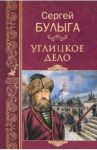 Сергей
БУЛЫГА

УГЛИЦКОЕ
ДЕЛО